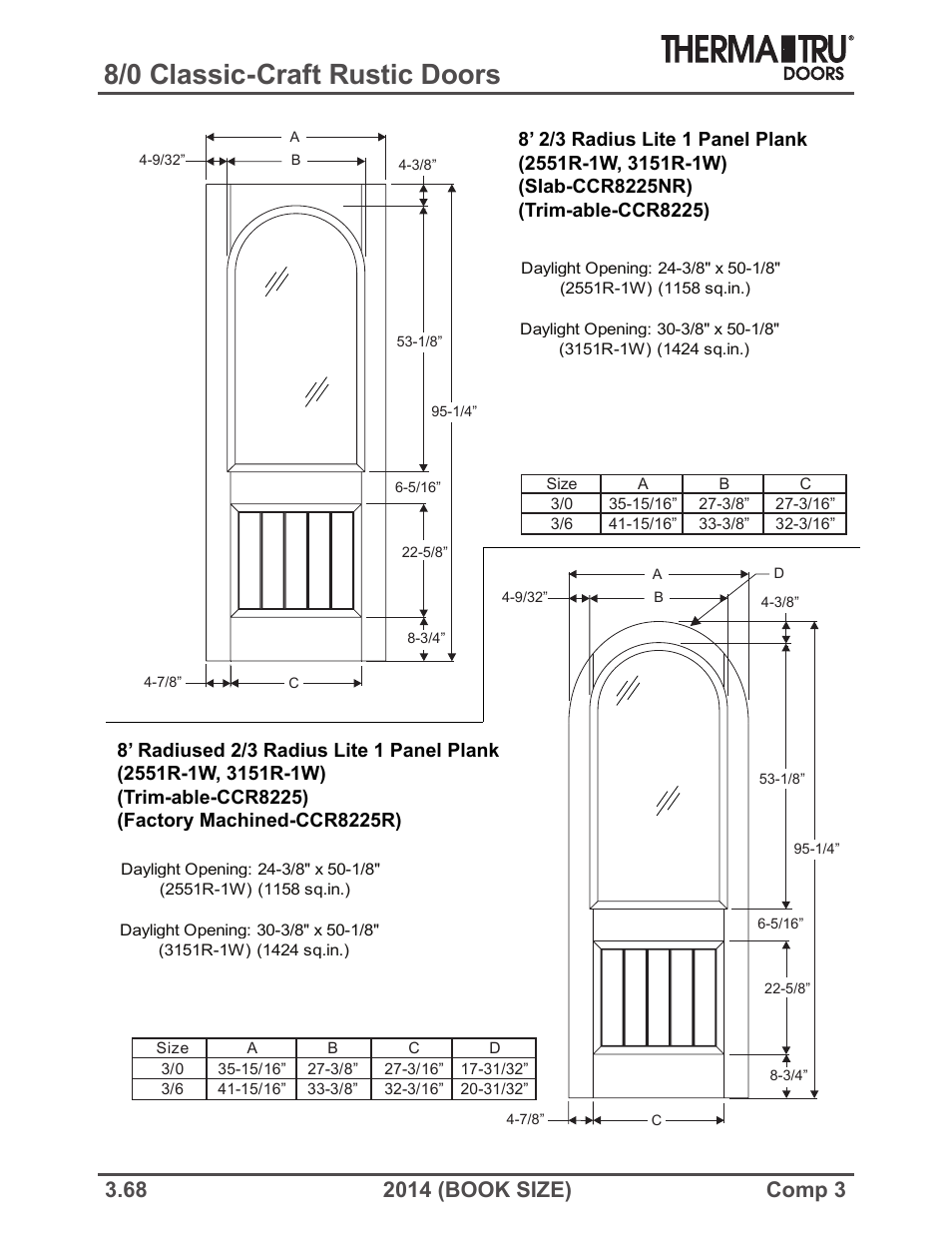 8/0 Classic-Craft Rustic Doors

THERMA TRU® DOORS

A
4-9/32”
B
4-3/8”
53-1/8”
95-1/4”
6-5/16”
22-5/8”
8-3/4”
4-7/8”
C

8’ 2/3 Radius Lite 1 Panel Plank
(2551R-1W, 3151R-1W)
(Slab-CCR8225NR)
(Trim-able-CCR8225)

Daylight Opening: 24-3/8" x 50-1/8"
(2551R-1W) (1158 sq.in.)

Daylight Opening: 30-3/8" x 50-1/8"
(3151R-1W) (1424 sq.in.)

| Size | A | B | C |
|---|---|---|---|
| 3/0 | 35-15/16” | 27-3/8” | 27-3/16” |
| 3/6 | 41-15/16” | 33-3/8” | 32-3/16” |

A
D
4-9/32”
B
4-3/8”
53-1/8”
95-1/4”
6-5/16”
22-5/8”
8-3/4”
4-7/8”
C

8’ Radiused 2/3 Radius Lite 1 Panel Plank
(2551R-1W, 3151R-1W)
(Trim-able-CCR8225)
(Factory Machined-CCR8225R)

Daylight Opening: 24-3/8" x 50-1/8"
(2551R-1W) (1158 sq.in.)

Daylight Opening: 30-3/8" x 50-1/8"
(3151R-1W) (1424 sq.in.)

| Size | A | B | C | D |
|---|---|---|---|---|
| 3/0 | 35-15/16” | 27-3/8” | 27-3/16” | 17-31/32” |
| 3/6 | 41-15/16” | 33-3/8” | 32-3/16” | 20-31/32” |

3.68 2014 (BOOK SIZE) Comp 3